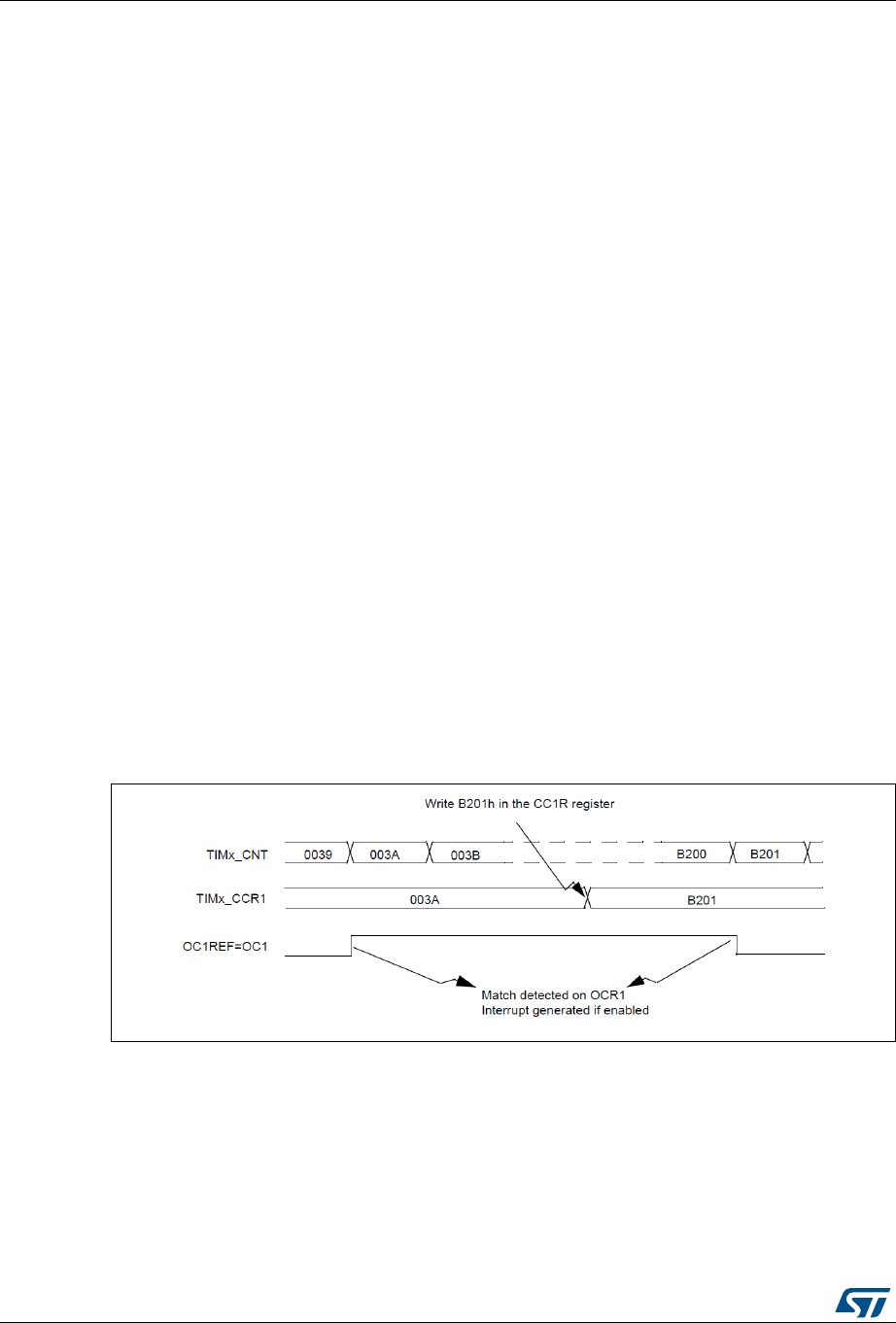 Write B201h in the CC1R register

TIMx_CNT 0039 003A 003B B200 B201

TIMx_CCR1 003A B201

OC1REF=OC1

Match detected on OCR1
Interrupt generated if enabled